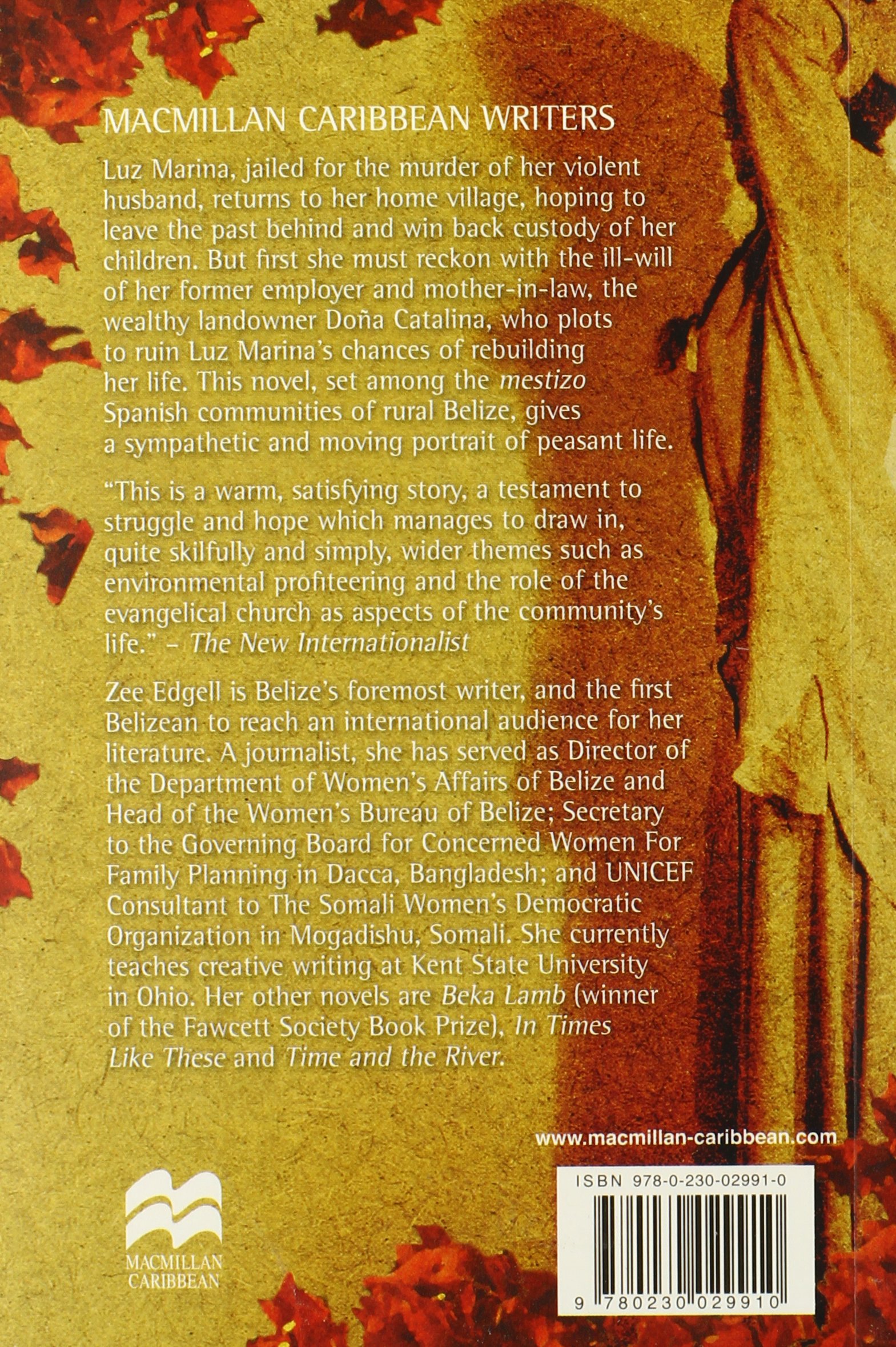 MACMILLAN CARIBBEAN WRITERS

Luz Marina, jailed for the murder of her violent husband, returns to her home village, hoping to leave the past behind and win back custody of her children. But first she must reckon with the ill-will of her former employer and mother-in-law, the wealthy landowner Doña Catalina, who plots to ruin Luz Marina's chances of rebuilding her life. This novel, set among the mestizo Spanish communities of rural Belize, gives a sympathetic and moving portrait of peasant life.

"This is a warm, satisfying story, a testament to struggle and hope which manages to draw in, quite skilfully and simply, wider themes such as environmental profiteering and the role of the evangelical church as aspects of the community's life." – The New Internationalist

Zee Edgell is Belize's foremost writer, and the first Belizean to reach an international audience for her literature. A journalist, she has served as Director of the Department of Women's Affairs of Belize and Head of the Women's Bureau of Belize; Secretary to the Governing Board for Concerned Women For Family Planning in Dacca, Bangladesh; and UNICEF Consultant to The Somali Women's Democratic Organization in Mogadishu, Somali. She currently teaches creative writing at Kent State University in Ohio. Her other novels are Beka Lamb (winner of the Fawcett Society Book Prize), In Times Like These and Time and the River.

www.macmillan-caribbean.com

MACMILLAN
CARIBBEAN

ISBN 978-0-230-02991-0

9 780230 029910